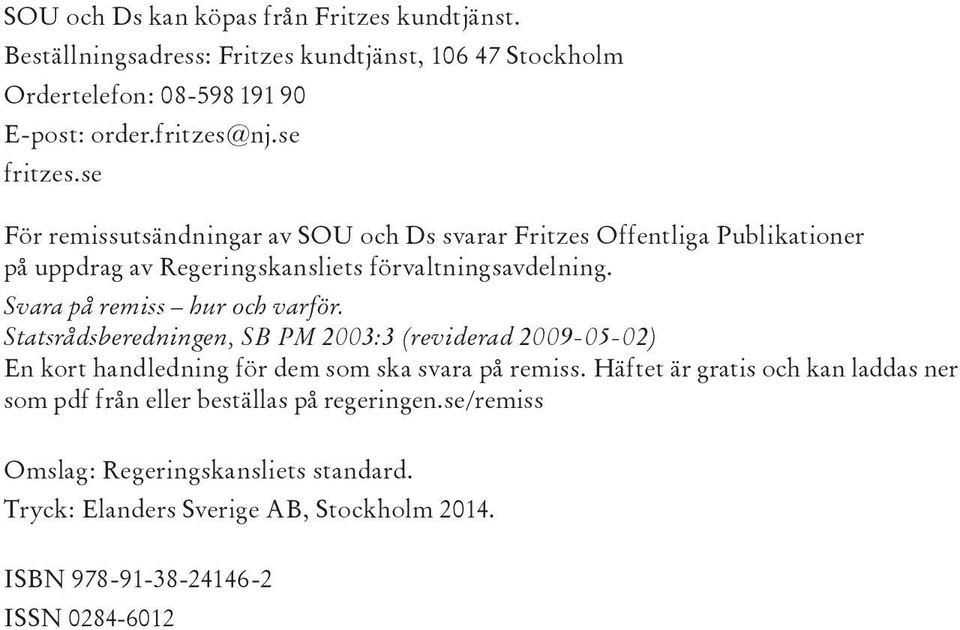 SOU och Ds kan köpas från Fritzes kundtjänst.
Beställningsadress: Fritzes kundtjänst, 106 47 Stockholm
Ordertelefon: 08-598 191 90
E-post: order.fritzes@nj.se
fritzes.se

För remissutsändningar av SOU och Ds svarar Fritzes Offentliga Publikationer på uppdrag av Regeringskansliets förvaltningsavdelning.
Svara på remiss – hur och varför.
Statsrådsberedningen, SB PM 2003:3 (reviderad 2009-05-02)
En kort handledning för dem som ska svara på remiss. Häftet är gratis och kan laddas ner som pdf från eller beställas på regeringen.se/remiss

Omslag: Regeringskansliets standard.
Tryck: Elanders Sverige AB, Stockholm 2014.

ISBN 978-91-38-24146-2
ISSN 0284-6012